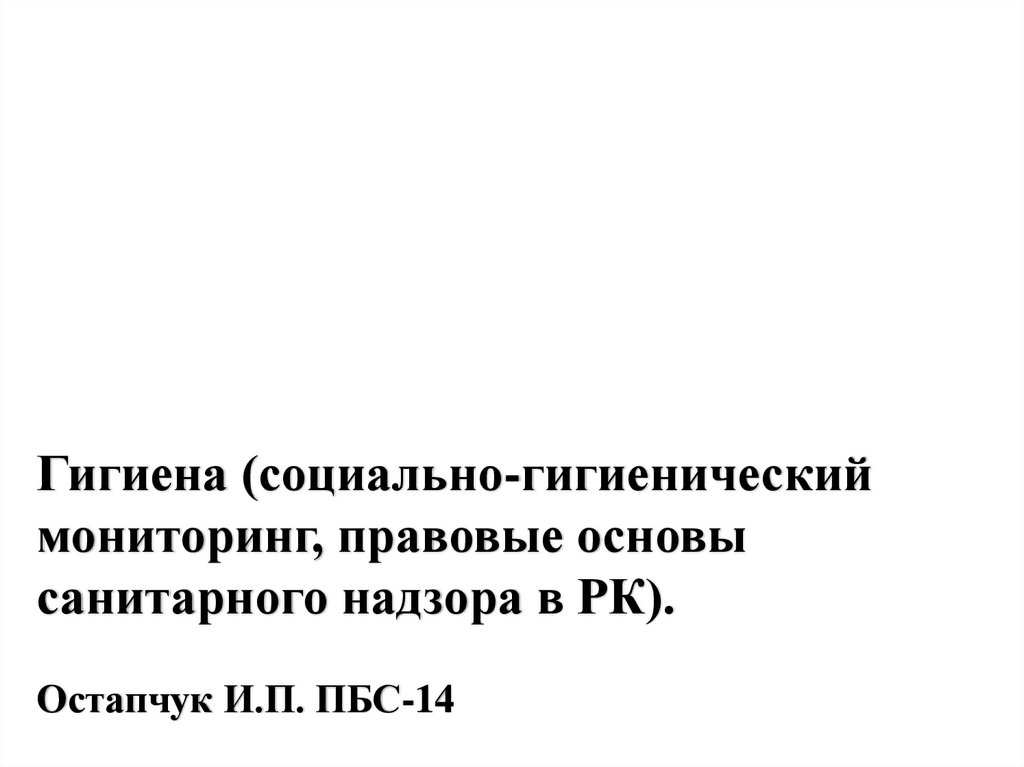 Гигиена (социально-гигиенический мониторинг, правовые основы санитарного надзора в РК).

Остапчук И.П. ПБС-14